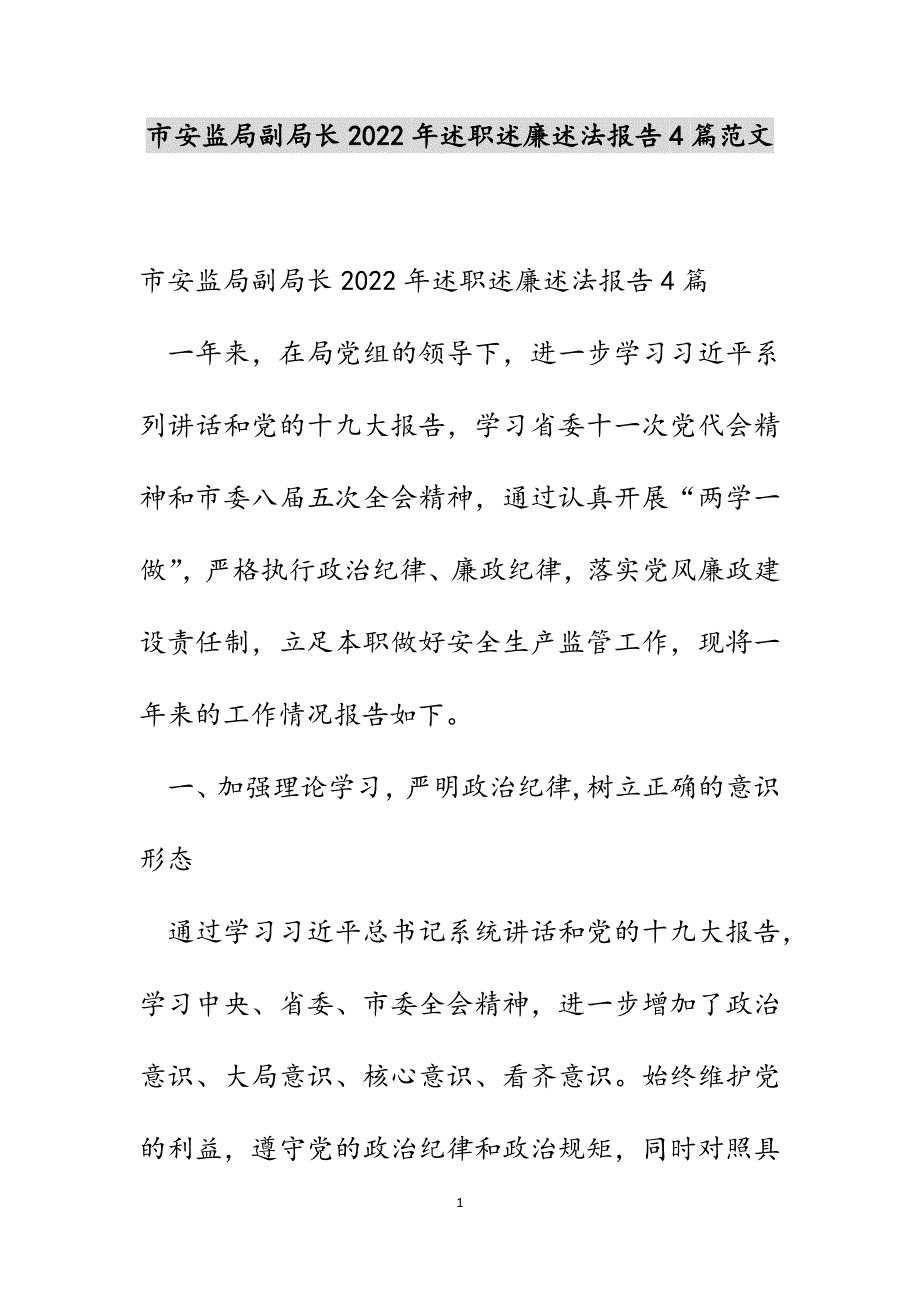 市安监局副局长2022年述职述廉述法报告4篇范文

市安监局副局长2022年述职述廉述法报告4篇

一年来，在局党组的领导下，进一步学习习近平系列讲话和党的十九大报告，学习省委十一次党代会精神和市委八届五次全会精神，通过认真开展“两学一做”，严格执行政治纪律、廉政纪律，落实党风廉政建设责任制，立足本职做好安全生产监管工作，现将一年来的工作情况报告如下。

一、加强理论学习，严明政治纪律,树立正确的意识形态

通过学习习近平总书记系统讲话和党的十九大报告，学习中央、省委、市委全会精神，进一步增加了政治意识、大局意识、核心意识、看齐意识。始终维护党的利益，遵守党的政治纪律和政治规矩，同时对照具

1